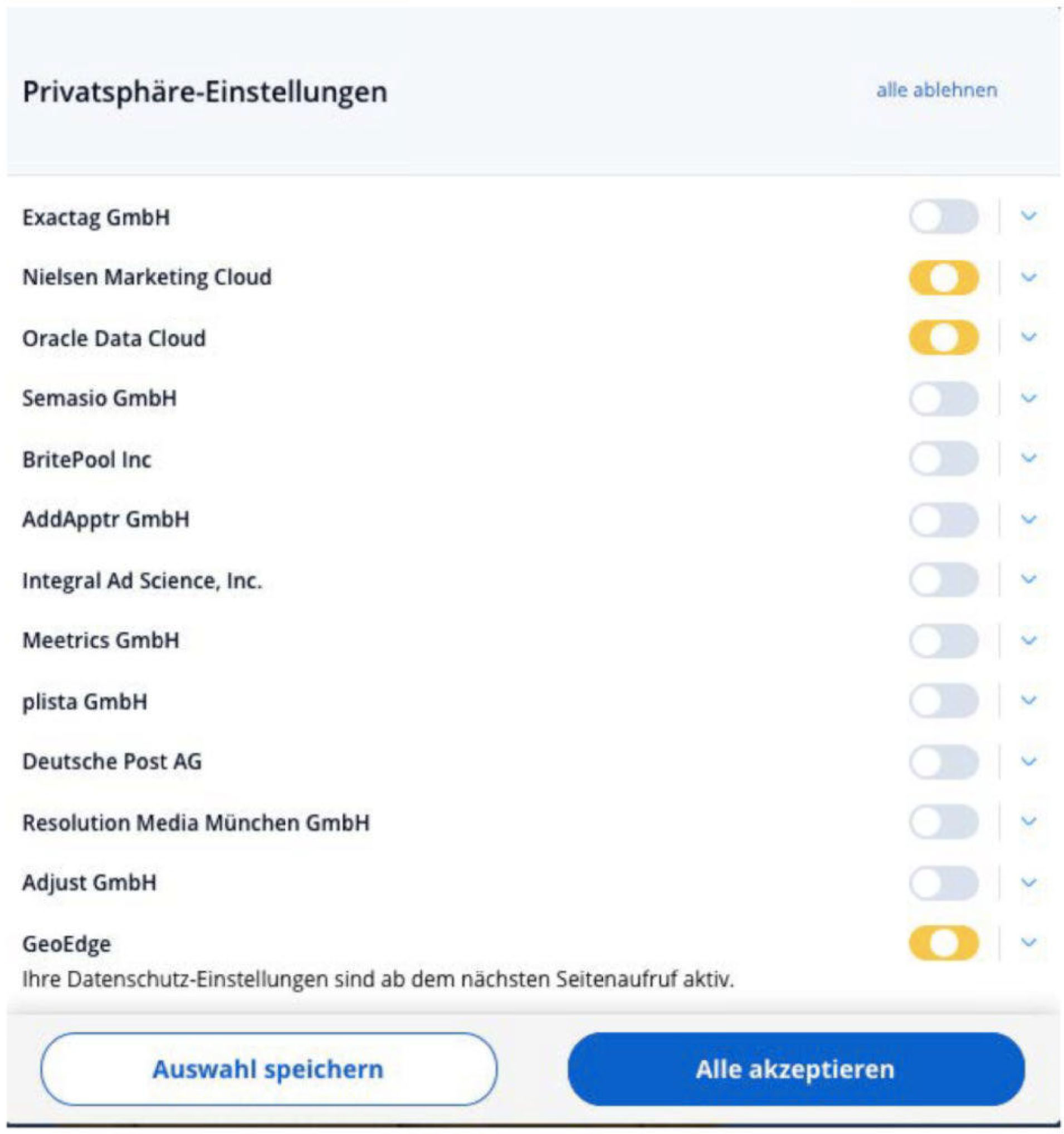 Privatsphäre-Einstellungen

alle ablehnen

Exactag GmbH

Nielsen Marketing Cloud

Oracle Data Cloud

Semasio GmbH

BritePool Inc

AddApptr GmbH

Integral Ad Science, Inc.

Meetrics GmbH

plista GmbH

Deutsche Post AG

Resolution Media München GmbH

Adjust GmbH

GeoEdge

Ihre Datenschutz-Einstellungen sind ab dem nächsten Seitenaufruf aktiv.

Auswahl speichern

Alle akzeptieren